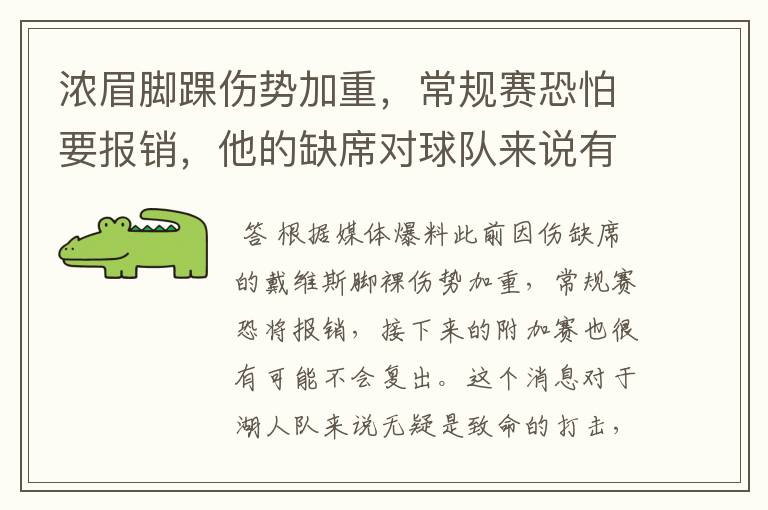 浓眉脚踝伤势加重，常规赛恐怕要报销，他的缺席对球队来说有

答 根据媒体爆料此前因伤缺席的戴维斯脚裸伤势加重，常规赛恐将报销，接下来的附加赛也很有可能不会复出。这个消息对于湖人队来说无疑是致命的打击，